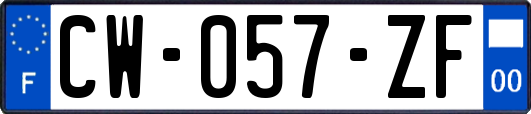 F

CW-057-ZF

00